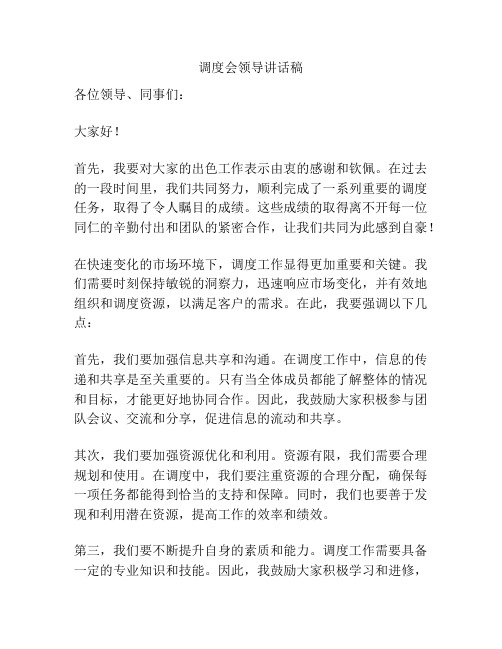 调度会领导讲话稿

各位领导、同事们：

大家好！

首先，我要对大家的出色工作表示由衷的感谢和钦佩。在过去的一段时间里，我们共同努力，顺利完成了一系列重要的调度任务，取得了令人瞩目的成绩。这些成绩的取得离不开每一位同仁的辛勤付出和团队的紧密合作，让我们共同为此感到自豪！

在快速变化的市场环境下，调度工作显得更加重要和关键。我们需要时刻保持敏锐的洞察力，迅速响应市场变化，并有效地组织和调度资源，以满足客户的需求。在此，我要强调以下几点：

首先，我们要加强信息共享和沟通。在调度工作中，信息的传递和共享是至关重要的。只有当全体成员都能了解整体的情况和目标，才能更好地协同合作。因此，我鼓励大家积极参与团队会议、交流和分享，促进信息的流动和共享。

其次，我们要加强资源优化和利用。资源有限，我们需要合理规划和使用。在调度中，我们要注重资源的合理分配，确保每一项任务都能得到恰当的支持和保障。同时，我们也要善于发现和利用潜在资源，提高工作的效率和绩效。

第三，我们要不断提升自身的素质和能力。调度工作需要具备一定的专业知识和技能。因此，我鼓励大家积极学习和进修，